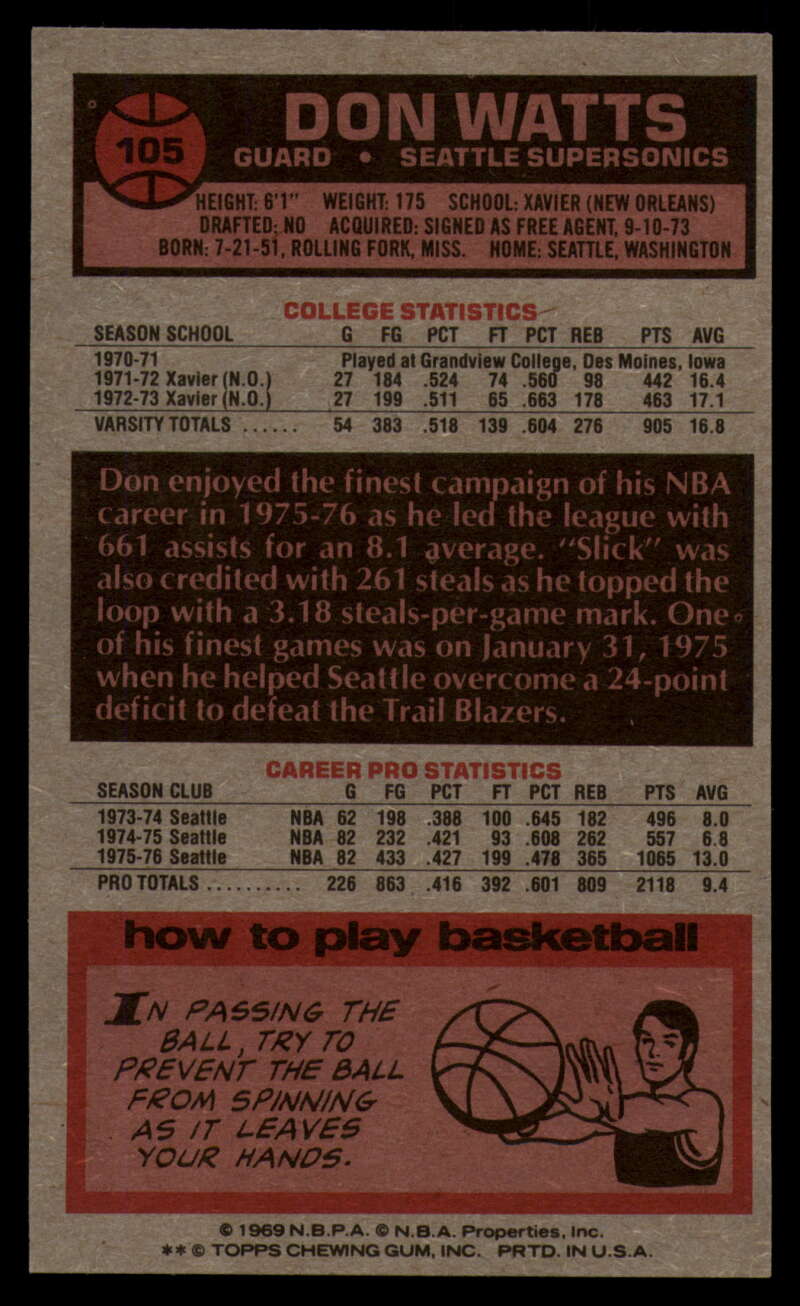 105

DON WATTS

GUARD • SEATTLE SUPERSONICS

HEIGHT: 6'1" WEIGHT: 175 SCHOOL: XAVIER (NEW ORLEANS)
DRAFTED: NO ACQUIRED: SIGNED AS FREE AGENT, 9-10-73
BORN: 7-21-51, ROLLING FORK, MISS. HOME: SEATTLE, WASHINGTON

COLLEGE STATISTICS

| SEASON SCHOOL | G | FG | PCT | FT | PCT | REB | PTS | AVG |
|---|---|---|---|---|---|---|---|---|
| 1970-71 | Played at Grandview College, Des Moines, Iowa | | | | | | | |
| 1971-72 Xavier (N.O.) | 27 | 184 | .524 | 74 | .560 | 98 | 442 | 16.4 |
| 1972-73 Xavier (N.O.) | 27 | 199 | .511 | 65 | .663 | 178 | 463 | 17.1 |
| VARSITY TOTALS | 54 | 383 | .518 | 139 | .604 | 276 | 905 | 16.8 |

Don enjoyed the finest campaign of his NBA career in 1975-76 as he led the league with 661 assists for an 8.1 average. "Slick" was also credited with 261 steals as he topped the loop with a 3.18 steals-per-game mark. One of his finest games was on January 31, 1975 when he helped Seattle overcome a 24-point deficit to defeat the Trail Blazers.

CAREER PRO STATISTICS

| SEASON CLUB | | G | FG | PCT | FT | PCT | REB | PTS | AVG |
|---|---|---|---|---|---|---|---|---|---|
| 1973-74 Seattle | NBA | 62 | 198 | .388 | 100 | .645 | 182 | 496 | 8.0 |
| 1974-75 Seattle | NBA | 82 | 232 | .421 | 93 | .608 | 262 | 557 | 6.8 |
| 1975-76 Seattle | NBA | 82 | 433 | .427 | 199 | .478 | 365 | 1065 | 13.0 |
| PRO TOTALS | | 226 | 863 | .416 | 392 | .601 | 809 | 2118 | 9.4 |

how to play basketball

IN PASSING THE BALL, TRY TO PREVENT THE BALL FROM SPINNING AS IT LEAVES YOUR HANDS.

© 1969 N.B.P.A. © N.B.A. Properties, Inc.
** © TOPPS CHEWING GUM, INC. PRTD. IN U.S.A.